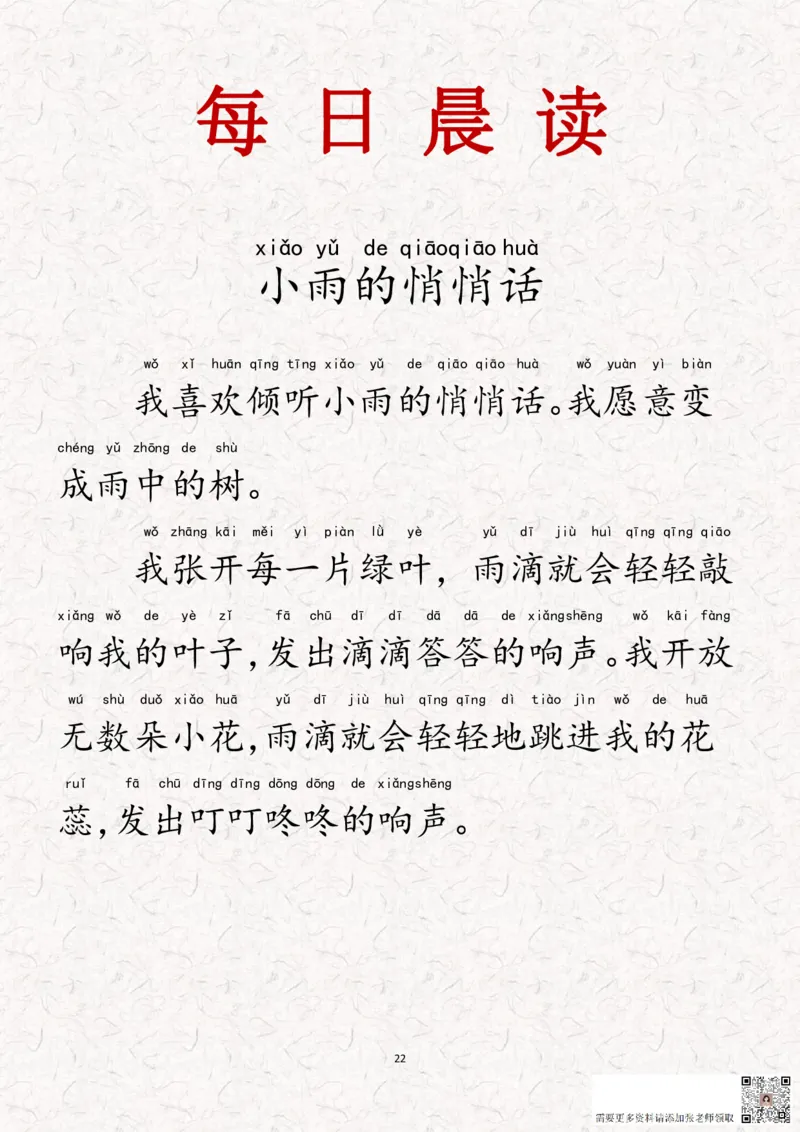 每日晨读

xiǎo yǔ de qiāoqiāo huà
小雨的悄悄话

wǒ xǐ huān qīng tīng xiǎo yǔ de qiāo qiāo huà wǒ yuàn yì biàn
我喜欢倾听小雨的悄悄话。我愿意变
chéng yǔ zhōng de shù
成雨中的树。

wǒ zhāng kāi měi yì piàn lǜ yè yǔ dī jiù huì qīng qīng qiāo
我张开每一片绿叶，雨滴就会轻轻敲
xiǎng wǒ de yè zǐ fā chū dī dī dā dā de xiǎngshēng wǒ kāi fàng
响我的叶子,发出滴滴答答的响声。我开放
wú shù duǒ xiǎo huā yǔ dī jiù huì qīng qīng dì tiào jìn wǒ de huā
无数朵小花,雨滴就会轻轻地跳进我的花
ruǐ fā chū dīng dīng dōng dōng de xiǎngshēng
蕊,发出叮叮咚咚的响声。

22

需要更多资料请添加张老师领取